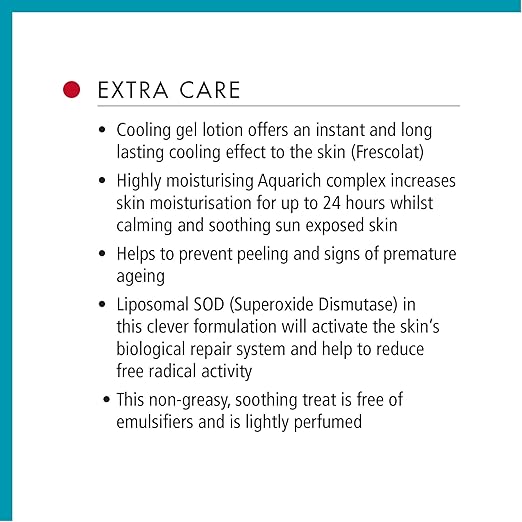 EXTRA CARE

• Cooling gel lotion offers an instant and long lasting cooling effect to the skin (Frescolat)

• Highly moisturising Aquarich complex increases skin moisturisation for up to 24 hours whilst calming and soothing sun exposed skin

• Helps to prevent peeling and signs of premature ageing

• Liposomal SOD (Superoxide Dismutase) in this clever formulation will activate the skin's biological repair system and help to reduce free radical activity

• This non-greasy, soothing treat is free of emulsifiers and is lightly perfumed